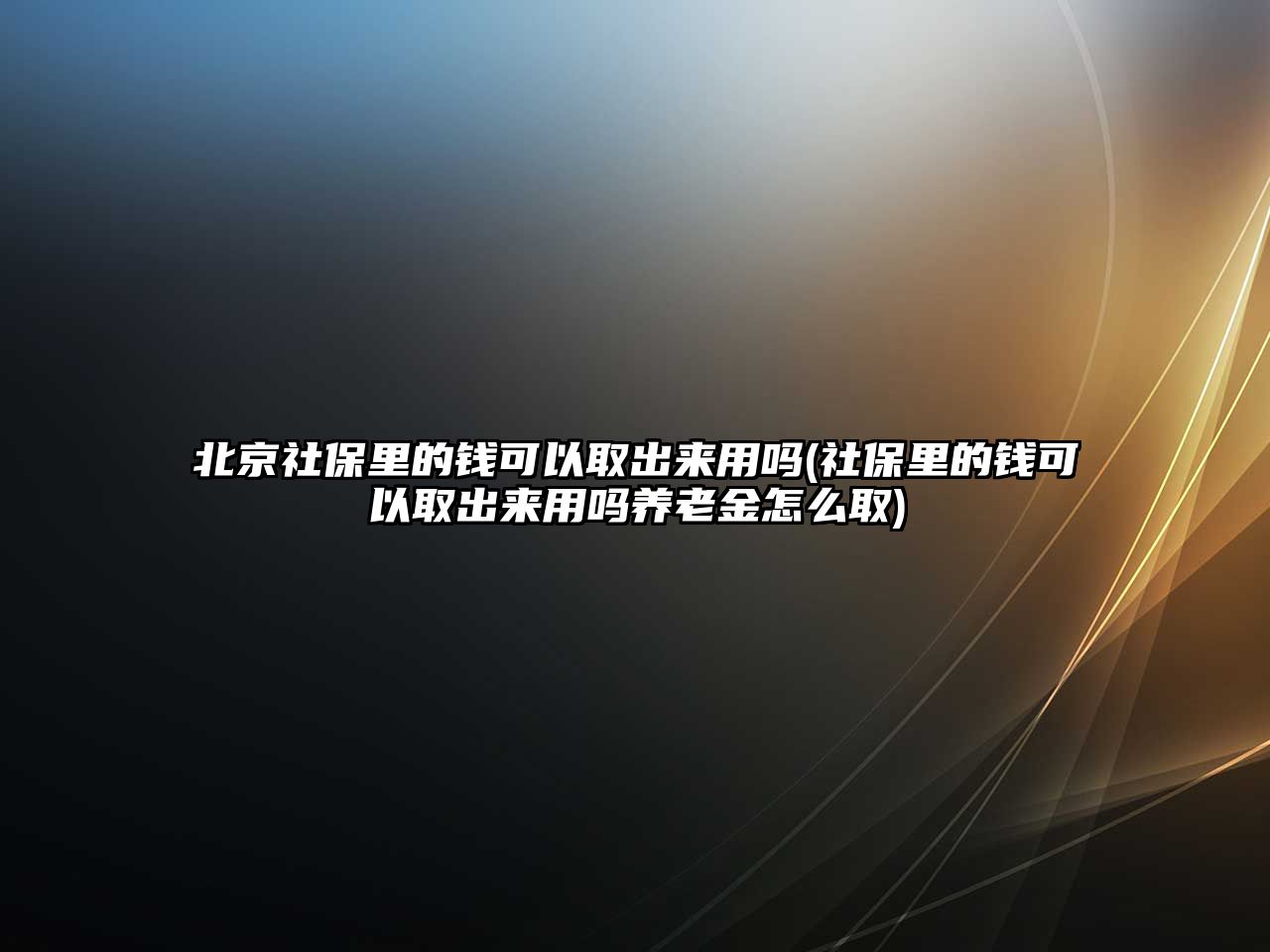 北京社保里的钱可以取出来用吗(社保里的钱可以取出来用吗养老金怎么取)